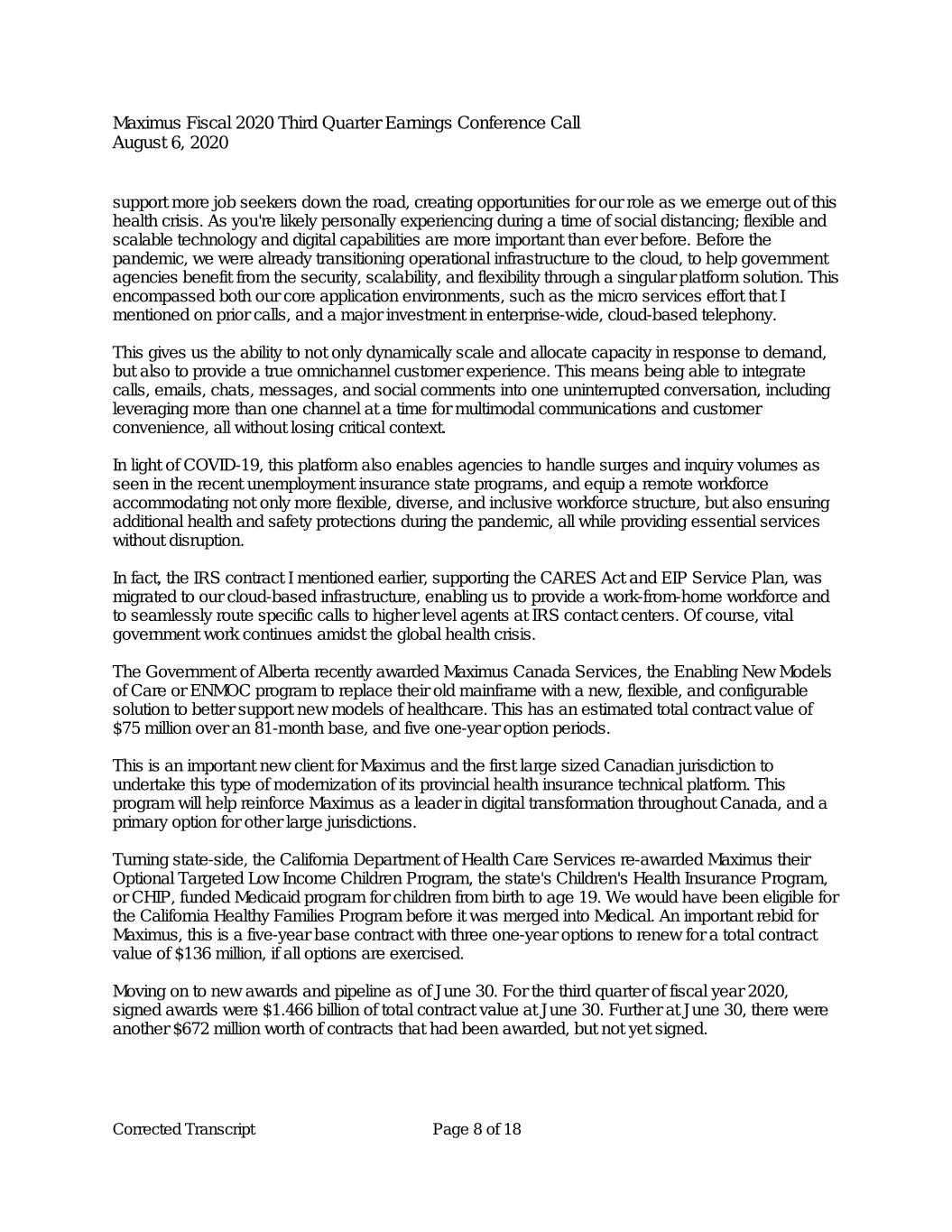 Maximus Fiscal 2020 Third Quarter Earnings Conference Call
August 6, 2020

support more job seekers down the road, creating opportunities for our role as we emerge out of this health crisis. As you're likely personally experiencing during a time of social distancing; flexible and scalable technology and digital capabilities are more important than ever before. Before the pandemic, we were already transitioning operational infrastructure to the cloud, to help government agencies benefit from the security, scalability, and flexibility through a singular platform solution. This encompassed both our core application environments, such as the micro services effort that I mentioned on prior calls, and a major investment in enterprise-wide, cloud-based telephony.

This gives us the ability to not only dynamically scale and allocate capacity in response to demand, but also to provide a true omnichannel customer experience. This means being able to integrate calls, emails, chats, messages, and social comments into one uninterrupted conversation, including leveraging more than one channel at a time for multimodal communications and customer convenience, all without losing critical context.

In light of COVID-19, this platform also enables agencies to handle surges and inquiry volumes as seen in the recent unemployment insurance state programs, and equip a remote workforce accommodating not only more flexible, diverse, and inclusive workforce structure, but also ensuring additional health and safety protections during the pandemic, all while providing essential services without disruption.

In fact, the IRS contract I mentioned earlier, supporting the CARES Act and EIP Service Plan, was migrated to our cloud-based infrastructure, enabling us to provide a work-from-home workforce and to seamlessly route specific calls to higher level agents at IRS contact centers. Of course, vital government work continues amidst the global health crisis.

The Government of Alberta recently awarded Maximus Canada Services, the Enabling New Models of Care or ENMOC program to replace their old mainframe with a new, flexible, and configurable solution to better support new models of healthcare. This has an estimated total contract value of $75 million over an 81-month base, and five one-year option periods.

This is an important new client for Maximus and the first large sized Canadian jurisdiction to undertake this type of modernization of its provincial health insurance technical platform. This program will help reinforce Maximus as a leader in digital transformation throughout Canada, and a primary option for other large jurisdictions.

Turning state-side, the California Department of Health Care Services re-awarded Maximus their Optional Targeted Low Income Children Program, the state's Children's Health Insurance Program, or CHIP, funded Medicaid program for children from birth to age 19. We would have been eligible for the California Healthy Families Program before it was merged into Medical. An important rebid for Maximus, this is a five-year base contract with three one-year options to renew for a total contract value of $136 million, if all options are exercised.

Moving on to new awards and pipeline as of June 30. For the third quarter of fiscal year 2020, signed awards were $1.466 billion of total contract value at June 30. Further at June 30, there were another $672 million worth of contracts that had been awarded, but not yet signed.

Corrected Transcript Page 8 of 18